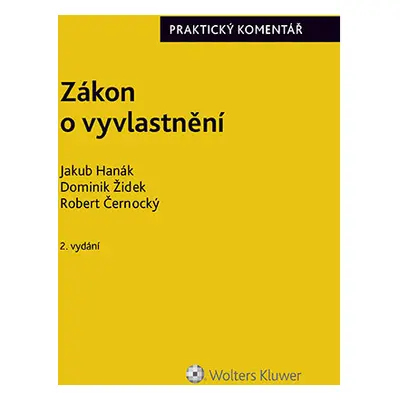 PRAKTICKÝ KOMENTÁŘ

Zákon o vyvlastnění

Jakub Hanák
Dominik Židek
Robert Černocký

2. vydání

Wolters Kluwer